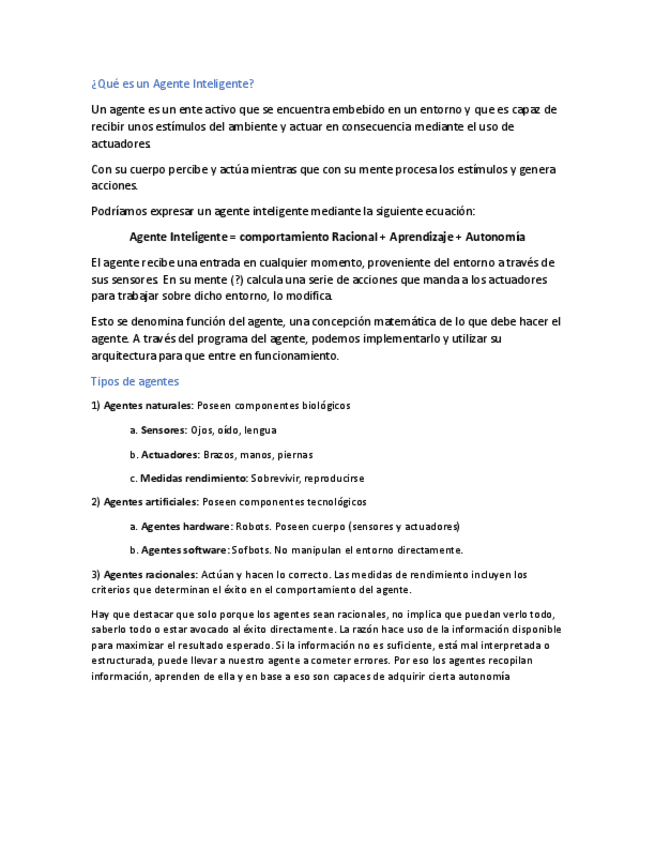 ¿Qué es un Agente Inteligente?

Un agente es un ente activo que se encuentra embebido en un entorno y que es capaz de recibir unos estímulos del ambiente y actuar en consecuencia mediante el uso de actuadores.

Con su cuerpo percibe y actúa mientras que con su mente procesa los estímulos y genera acciones.

Podríamos expresar un agente inteligente mediante la siguiente ecuación:

Agente Inteligente = comportamiento Racional + Aprendizaje + Autonomía

El agente recibe una entrada en cualquier momento, proveniente del entorno a través de sus sensores. En su mente (?) calcula una serie de acciones que manda a los actuadores para trabajar sobre dicho entorno, lo modifica.

Esto se denomina función del agente, una concepción matemática de lo que debe hacer el agente. A través del programa del agente, podemos implementarlo y utilizar su arquitectura para que entre en funcionamiento.

Tipos de agentes

1) Agentes naturales: Poseen componentes biológicos

a. Sensores: Ojos, oído, lengua

b. Actuadores: Brazos, manos, piernas

c. Medidas rendimiento: Sobrevivir, reproducirse

2) Agentes artificiales: Poseen componentes tecnológicos

a. Agentes hardware: Robots. Poseen cuerpo (sensores y actuadores)

b. Agentes software: Sofbots. No manipulan el entorno directamente.

3) Agentes racionales: Actúan y hacen lo correcto. Las medidas de rendimiento incluyen los criterios que determinan el éxito en el comportamiento del agente.

Hay que destacar que solo porque los agentes sean racionales, no implica que puedan verlo todo, saberlo todo o estar avocado al éxito directamente. La razón hace uso de la información disponible para maximizar el resultado esperado. Si la información no es suficiente, está mal interpretada o estructurada, puede llevar a nuestro agente a cometer errores. Por eso los agentes recopilan información, aprenden de ella y en base a eso son capaces de adquirir cierta autonomía